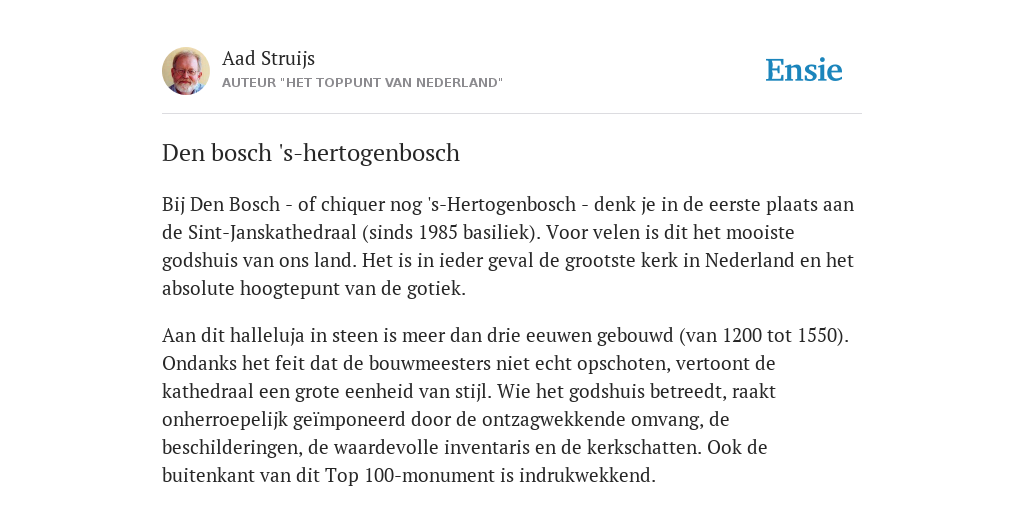 Aad Struijs
AUTEUR "HET TOPPUNT VAN NEDERLAND"

Ensie

Den bosch 's-hertogenbosch

Bij Den Bosch - of chiquer nog 's-Hertogenbosch - denk je in de eerste plaats aan de Sint-Janskathedraal (sinds 1985 basiliek). Voor velen is dit het mooiste godshuis van ons land. Het is in ieder geval de grootste kerk in Nederland en het absolute hoogtepunt van de gotiek.

Aan dit halleluja in steen is meer dan drie eeuwen gebouwd (van 1200 tot 1550). Ondanks het feit dat de bouwmeesters niet echt opschoten, vertoont de kathedraal een grote eenheid van stijl. Wie het godshuis betreedt, raakt onherroepelijk geïmponeerd door de ontzagwekkende omvang, de beschilderingen, de waardevolle inventaris en de kerkschatten. Ook de buitenkant van dit Top 100-monument is indrukwekkend.